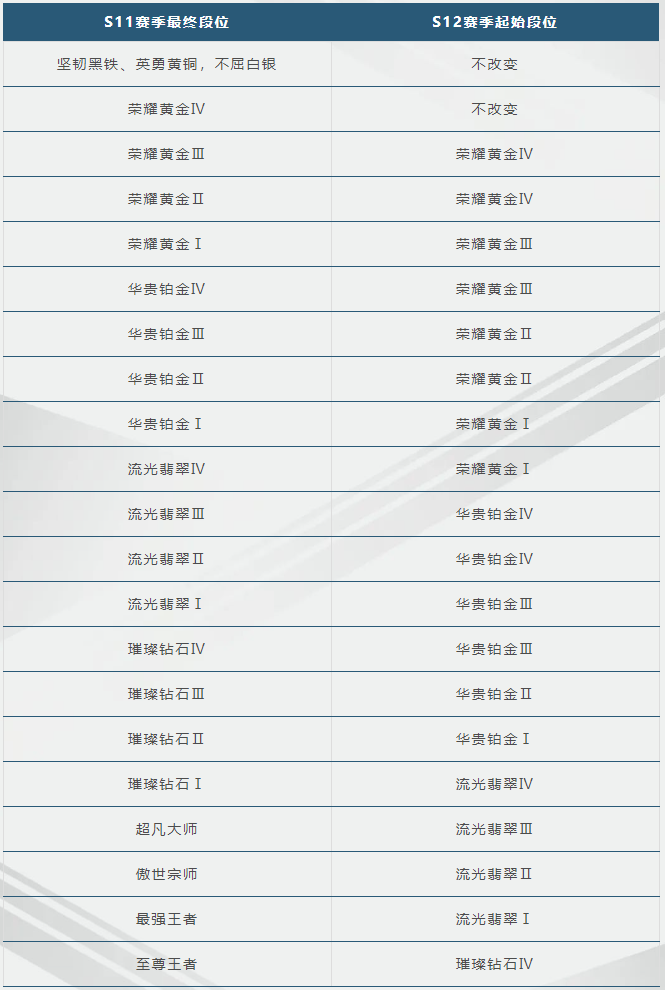 | S11赛季最终段位 | S12赛季起始段位 |
|---|---|
| 坚韧黑铁、英勇黄铜，不屈白银 | 不改变 |
| 荣耀黄金Ⅳ | 不改变 |
| 荣耀黄金Ⅲ | 荣耀黄金Ⅳ |
| 荣耀黄金Ⅱ | 荣耀黄金Ⅳ |
| 荣耀黄金Ⅰ | 荣耀黄金Ⅲ |
| 华贵铂金Ⅳ | 荣耀黄金Ⅲ |
| 华贵铂金Ⅲ | 荣耀黄金Ⅱ |
| 华贵铂金Ⅱ | 荣耀黄金Ⅱ |
| 华贵铂金Ⅰ | 荣耀黄金Ⅰ |
| 流光翡翠Ⅳ | 荣耀黄金Ⅰ |
| 流光翡翠Ⅲ | 华贵铂金Ⅳ |
| 流光翡翠Ⅱ | 华贵铂金Ⅳ |
| 流光翡翠Ⅰ | 华贵铂金Ⅲ |
| 璀璨钻石Ⅳ | 华贵铂金Ⅲ |
| 璀璨钻石Ⅲ | 华贵铂金Ⅱ |
| 璀璨钻石Ⅱ | 华贵铂金Ⅰ |
| 璀璨钻石Ⅰ | 流光翡翠Ⅳ |
| 超凡大师 | 流光翡翠Ⅲ |
| 傲世宗师 | 流光翡翠Ⅱ |
| 最强王者 | 流光翡翠Ⅰ |
| 至尊王者 | 璀璨钻石Ⅳ |